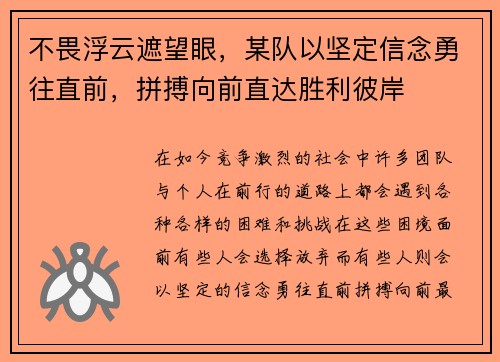 不畏浮云遮望眼，某队以坚定信念勇往直前，拼搏向前直达胜利彼岸

在如今竞争激烈的社会中许多团队与个人在前行的道路上都会遇到各种各样的困难和挑战在这些困境面前有些人会选择放弃而有些人则会以坚定的信念勇往直前拼搏向前最